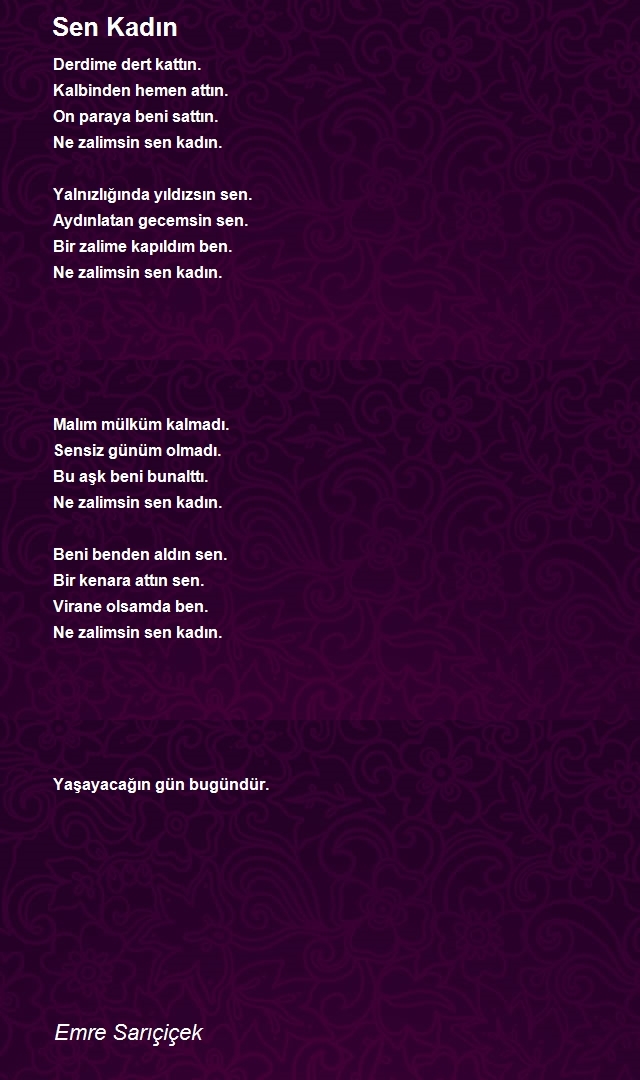 Sen Kadın

Derdime dert kattın.
Kalbinden hemen attın.
On paraya beni sattın.
Ne zalimsin sen kadın.

Yalnızlığında yıldızsın sen.
Aydınlatan gecemsin sen.
Bir zalime kapıldım ben.
Ne zalimsin sen kadın.

Malım mülküm kalmadı.
Sensiz günüm olmadı.
Bu aşk beni bunalttı.
Ne zalimsin sen kadın.

Beni benden aldın sen.
Bir kenara attın sen.
Virane olsamda ben.
Ne zalimsin sen kadın.

Yaşayacağın gün bugündür.

Emre Sarıçiçek